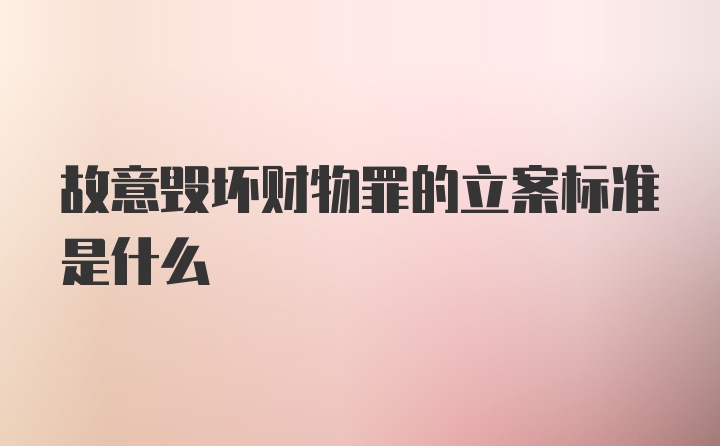 故意毁坏财物罪的立案标准是什么